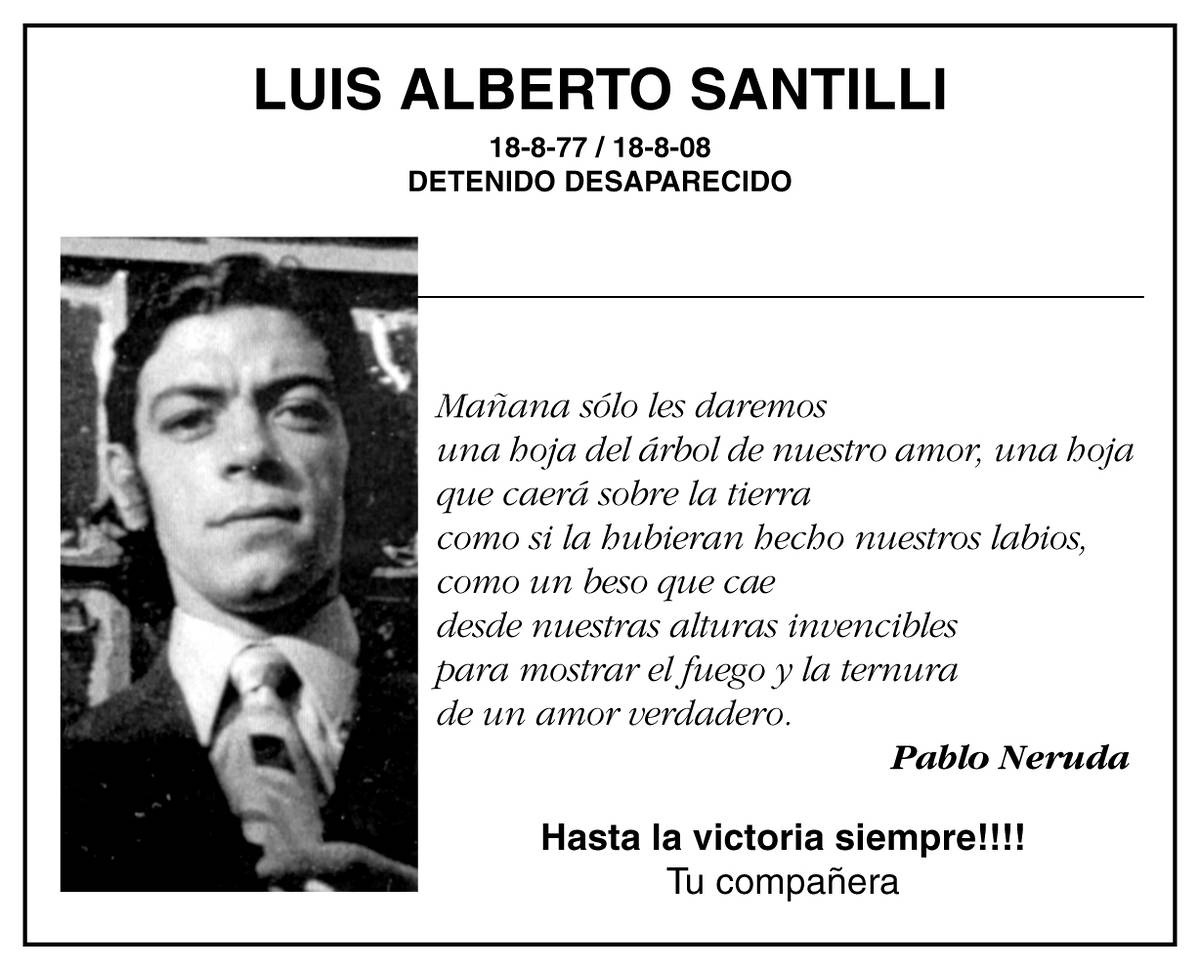 LUIS ALBERTO SANTILLI

18-8-77 / 18-8-08
DETENIDO DESAPARECIDO

Mañana sólo les daremos
una hoja del árbol de nuestro amor, una hoja
que caerá sobre la tierra
como si la hubieran hecho nuestros labios,
como un beso que cae
desde nuestras alturas invencibles
para mostrar el fuego y la ternura
de un amor verdadero.

Pablo Neruda

Hasta la victoria siempre!!!!
Tu compañera